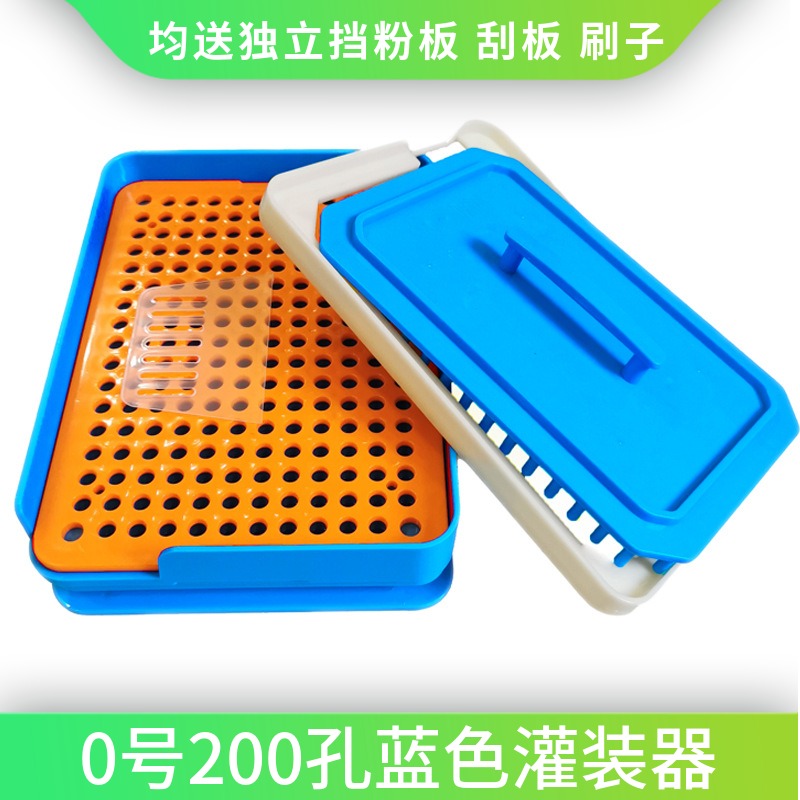 均送独立挡粉板 刮板 刷子

0号200孔蓝色灌装器